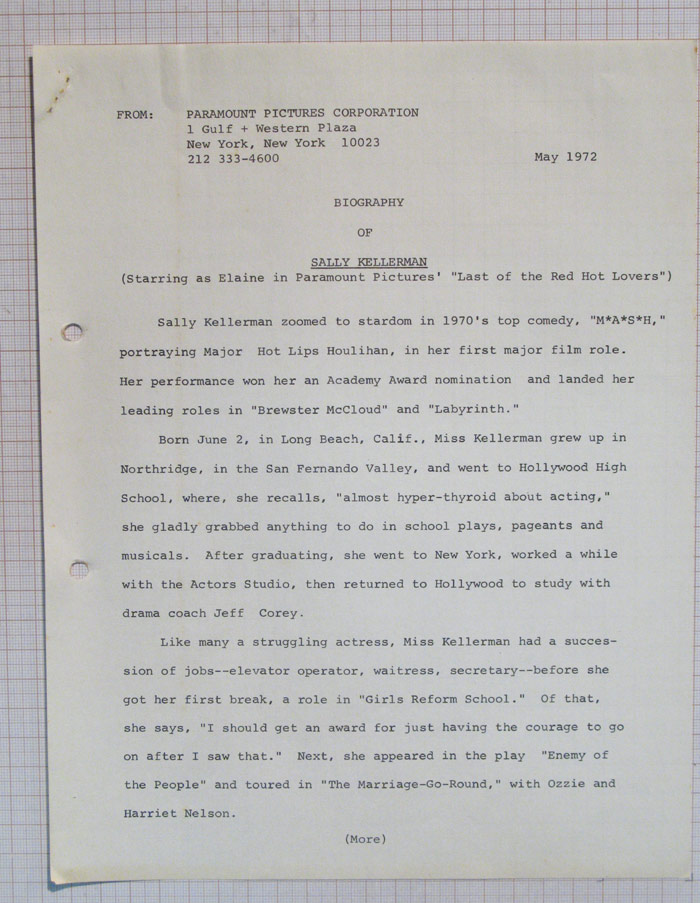 FROM: PARAMOUNT PICTURES CORPORATION
1 Gulf + Western Plaza
New York, New York 10023
212 333-4600

May 1972

BIOGRAPHY

OF

SALLY KELLERMAN
(Starring as Elaine in Paramount Pictures' "Last of the Red Hot Lovers")

Sally Kellerman zoomed to stardom in 1970's top comedy, "M*A*S*H," portraying Major Hot Lips Houlihan, in her first major film role. Her performance won her an Academy Award nomination and landed her leading roles in "Brewster McCloud" and "Labyrinth."

Born June 2, in Long Beach, Calif., Miss Kellerman grew up in Northridge, in the San Fernando Valley, and went to Hollywood High School, where, she recalls, "almost hyper-thyroid about acting," she gladly grabbed anything to do in school plays, pageants and musicals. After graduating, she went to New York, worked a while with the Actors Studio, then returned to Hollywood to study with drama coach Jeff Corey.

Like many a struggling actress, Miss Kellerman had a succession of jobs--elevator operator, waitress, secretary--before she got her first break, a role in "Girls Reform School." Of that, she says, "I should get an award for just having the courage to go on after I saw that." Next, she appeared in the play "Enemy of the People" and toured in "The Marriage-Go-Round," with Ozzie and Harriet Nelson.

(More)